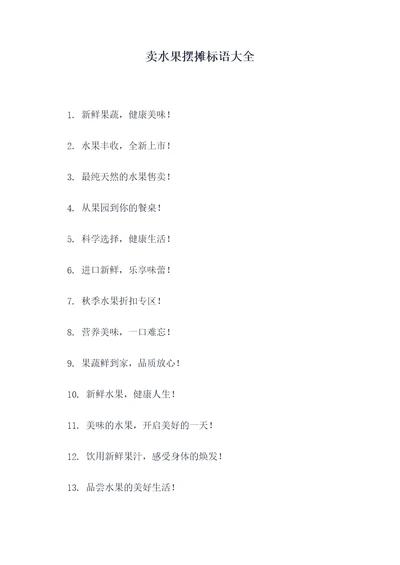 卖水果摆摊标语大全

1. 新鲜果蔬，健康美味！

2. 水果丰收，全新上市！

3. 最纯天然的水果售卖！

4. 从果园到你的餐桌！

5. 科学选择，健康生活！

6. 进口新鲜，乐享味蕾！

7. 秋季水果折扣专区！

8. 营养美味，一口难忘！

9. 果蔬鲜到家，品质放心！

10. 新鲜水果，健康人生！

11. 美味的水果，开启美好的一天！

12. 饮用新鲜果汁，感受身体的焕发！

13. 品尝水果的美好生活！